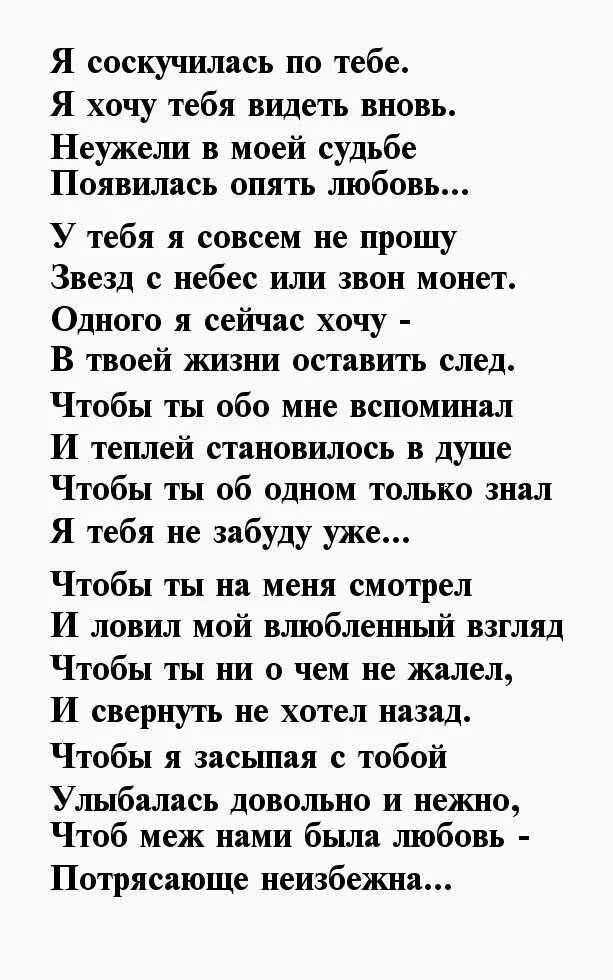 Я соскучилась по тебе.
Я хочу тебя видеть вновь.
Неужели в моей судьбе
Появилась опять любовь...

У тебя я совсем не прошу
Звезд с небес или звон монет.
Одного я сейчас хочу -
В твоей жизни оставить след.
Чтобы ты обо мне вспоминал
И теплей становилось в душе
Чтобы ты об одном только знал
Я тебя не забуду уже...

Чтобы ты на меня смотрел
И ловил мой влюбленный взгляд
Чтобы ты ни о чем не жалел,
И свернуть не хотел назад.
Чтобы я засыпая с тобой
Улыбалась довольно и нежно,
Чтоб меж нами была любовь -
Потрясающе неизбежна...